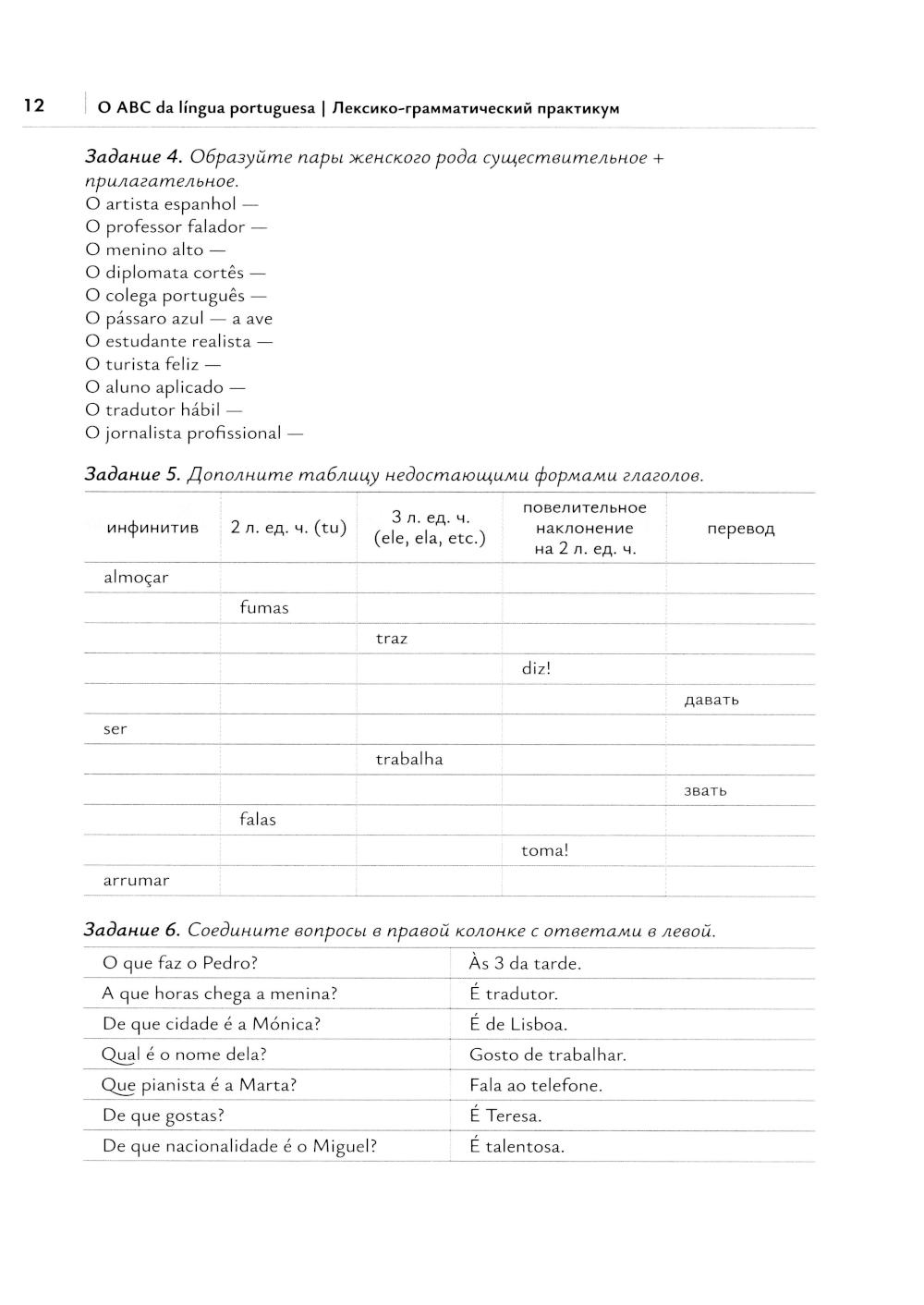 12 | O ABC da língua portuguesa | Лексико-грамматический практикум

Задание 4. Образуйте пары женского рода существительное + прилагательное.
O artista espanhol —
O professor falador —
O menino alto —
O diplomata cortês —
O colega português —
O pássaro azul — a ave
O estudante realista —
O turista feliz —
O aluno aplicado —
O tradutor hábil —
O jornalista profissional —

Задание 5. Дополните таблицу недостающими формами глаголов.

| инфинитив | 2 л. ед. ч. (tu) | 3 л. ед. ч. (ele, ela, etc.) | повелительное наклонение на 2 л. ед. ч. | перевод |
|---|---|---|---|---|
| almoçar | | | | |
| | fumas | | | |
| | | traz | | |
| | | | diz! | |
| | | | | давать |
| ser | | | | |
| | | trabalha | | |
| | | | | звать |
| | falas | | | |
| | | | toma! | |
| arrumar | | | | |

Задание 6. Соедините вопросы в правой колонке с ответами в левой.

| O que faz o Pedro? | Às 3 da tarde. |
|---|---|
| A que horas chega a menina? | É tradutor. |
| De que cidade é a Mónica? | É de Lisboa. |
| Qual é o nome dela? | Gosto de trabalhar. |
| Que pianista é a Marta? | Fala ao telefone. |
| De que gostas? | É Teresa. |
| De que nacionalidade é o Miguel? | É talentosa. |